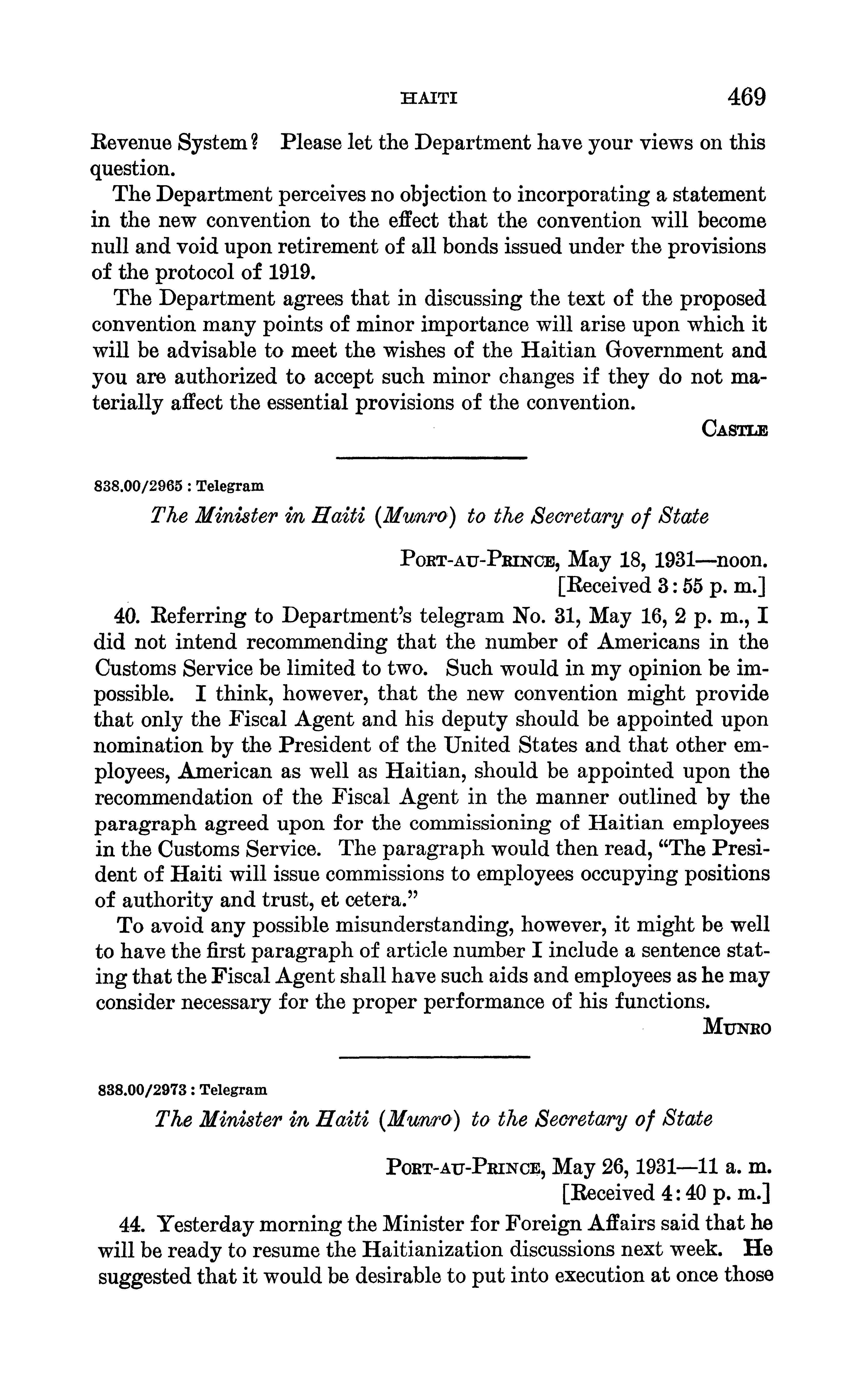 HAITI 469

Revenue System? Please let the Department have your views on this question.

The Department perceives no objection to incorporating a statement in the new convention to the effect that the convention will become null and void upon retirement of all bonds issued under the provisions of the protocol of 1919.

The Department agrees that in discussing the text of the proposed convention many points of minor importance will arise upon which it will be advisable to meet the wishes of the Haitian Government and you are authorized to accept such minor changes if they do not materially affect the essential provisions of the convention.

CASTLE

838.00/2965 : Telegram

The Minister in Haiti (Munro) to the Secretary of State

PORT-AU-PRINCE, May 18, 1931—noon.
[Received 3:55 p. m.]

40. Referring to Department's telegram No. 31, May 16, 2 p. m., I did not intend recommending that the number of Americans in the Customs Service be limited to two. Such would in my opinion be impossible. I think, however, that the new convention might provide that only the Fiscal Agent and his deputy should be appointed upon nomination by the President of the United States and that other employees, American as well as Haitian, should be appointed upon the recommendation of the Fiscal Agent in the manner outlined by the paragraph agreed upon for the commissioning of Haitian employees in the Customs Service. The paragraph would then read, "The President of Haiti will issue commissions to employees occupying positions of authority and trust, et cetera."

To avoid any possible misunderstanding, however, it might be well to have the first paragraph of article number I include a sentence stating that the Fiscal Agent shall have such aids and employees as he may consider necessary for the proper performance of his functions.

MUNRO

838.00/2973 : Telegram

The Minister in Haiti (Munro) to the Secretary of State

PORT-AU-PRINCE, May 26, 1931—11 a. m.
[Received 4:40 p. m.]

44. Yesterday morning the Minister for Foreign Affairs said that he will be ready to resume the Haitianization discussions next week. He suggested that it would be desirable to put into execution at once those